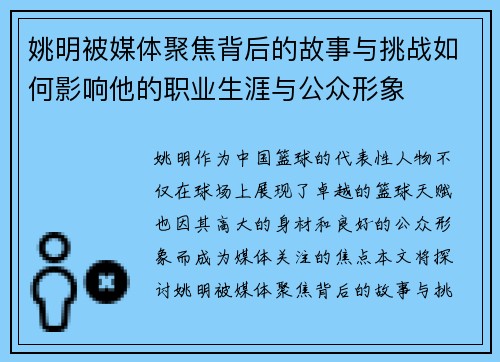 姚明被媒体聚焦背后的故事与挑战如何影响他的职业生涯与公众形象

姚明作为中国篮球的代表性人物不仅在球场上展现了卓越的篮球天赋也因其高大的身材和良好的公众形象而成为媒体关注的焦点本文将探讨姚明被媒体聚焦背后的故事与挑